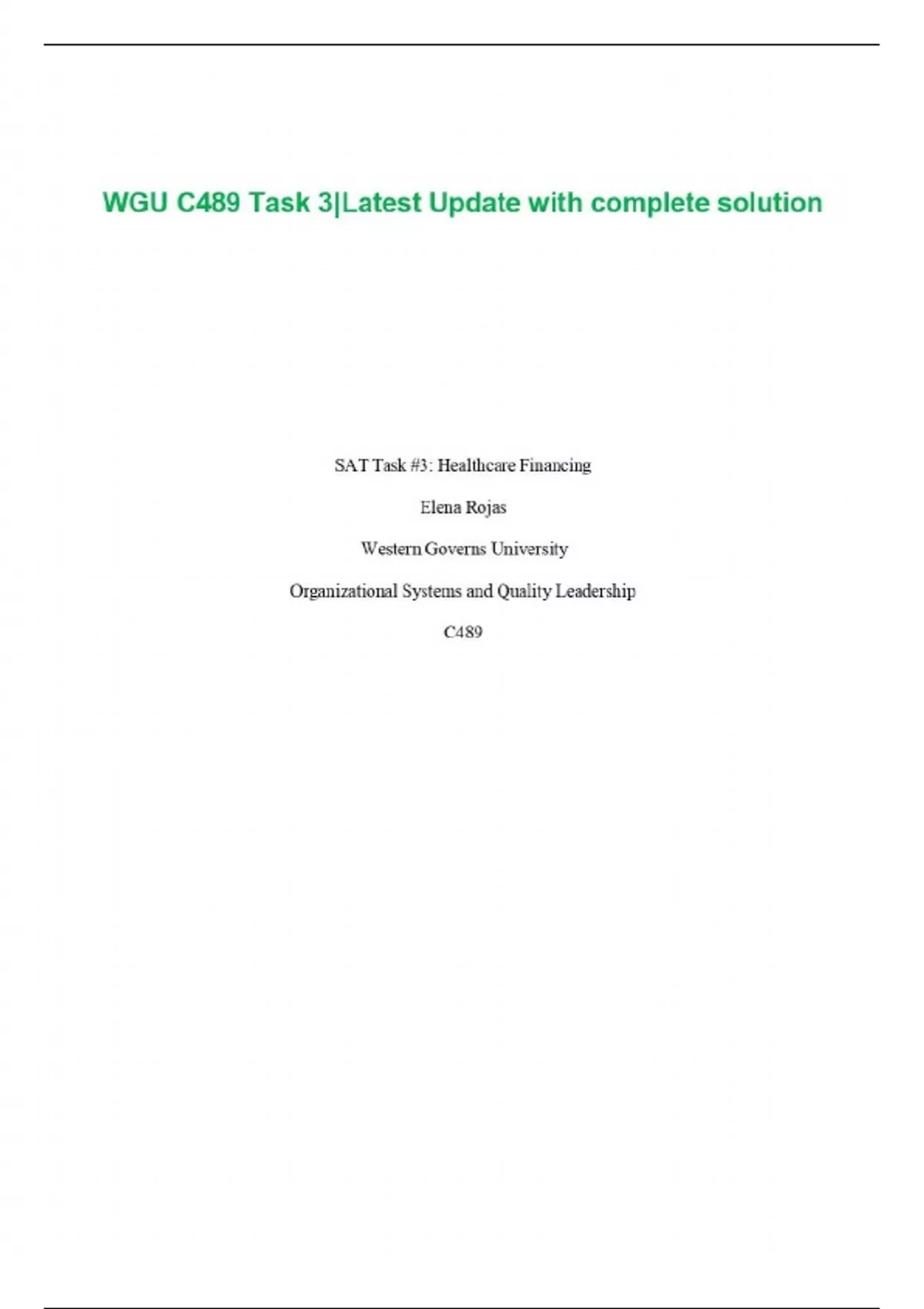 WGU C489 Task 3|Latest Update with complete solution

SAT Task #3: Healthcare Financing

Elena Rojas

Western Governs University

Organizational Systems and Quality Leadership

C489